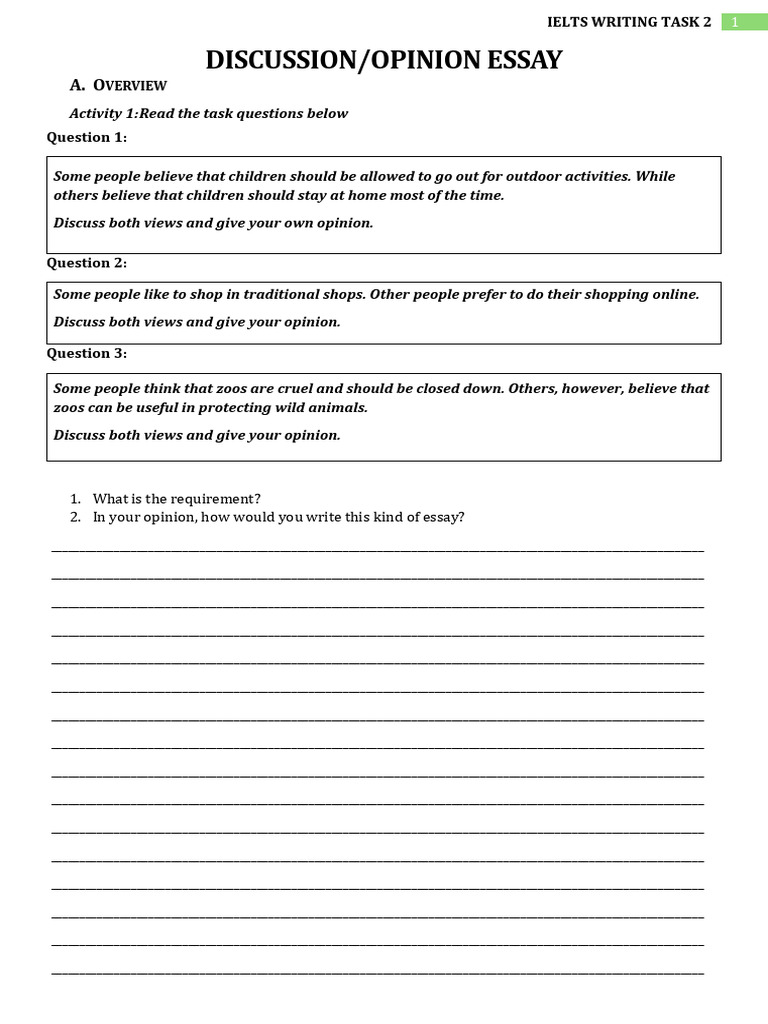 IELTS WRITING TASK 2 1

DISCUSSION/OPINION ESSAY

A. OVERVIEW

Activity 1:Read the task questions below

Question 1:

Some people believe that children should be allowed to go out for outdoor activities. While others believe that children should stay at home most of the time.

Discuss both views and give your own opinion.

Question 2:

Some people like to shop in traditional shops. Other people prefer to do their shopping online.

Discuss both views and give your opinion.

Question 3:

Some people think that zoos are cruel and should be closed down. Others, however, believe that zoos can be useful in protecting wild animals.

Discuss both views and give your opinion.

1. What is the requirement?
2. In your opinion, how would you write this kind of essay?